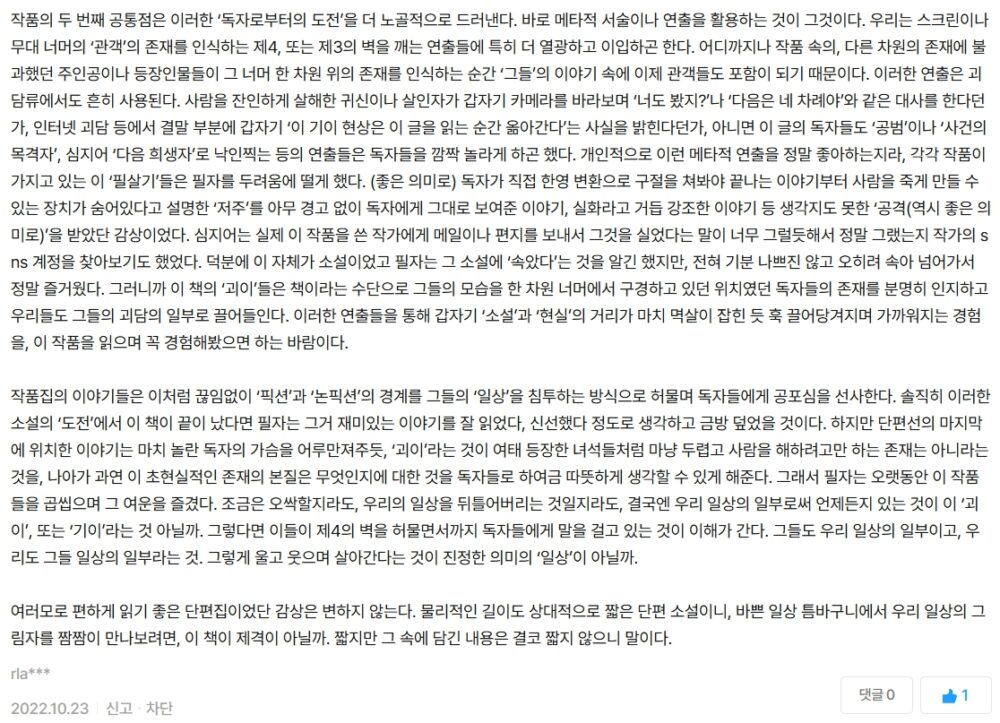 작품의 두 번째 공통점은 이러한 '독자로부터의 도전'을 더 노골적으로 드러낸다. 바로 메타적 서술이나 연출을 활용하는 것이 그것이다. 우리는 스크린이나 무대 너머의 '관객'의 존재를 인식하는 제4, 또는 제3의 벽을 깨는 연출들에 특히 더 열광하고 이입하곤 한다. 어디까지나 작품 속의, 다른 차원의 존재에 불과했던 주인공이나 등장인물들이 그 너머 한 차원 위의 존재를 인식하는 순간 '그들'의 이야기 속에 이제 관객들도 포함이 되기 때문이다. 이러한 연출은 괴담류에서도 흔히 사용된다. 사람을 잔인하게 살해한 귀신이나 살인자가 갑자기 카메라를 바라보며 '너도 봤지?'나 '다음은 네 차례야'와 같은 대사를 한다던가, 인터넷 괴담 등에서 결말 부분에 갑자기 '이 기이 현상은 이 글을 읽는 순간 옮아간다'는 사실을 밝힌다던가, 아니면 이 글의 독자들도 '공범'이나 '사건의 목격자', 심지어 '다음 희생자'로 낙인찍는 등의 연출들은 독자들을 깜짝 놀라게 하곤 했다. 개인적으로 이런 메타적 연출을 정말 좋아하는지라, 각각 작품이 가지고 있는 이 '필살기'들은 필자를 두려움에 떨게 했다. (좋은 의미로) 독자가 직접 한영 변환으로 구절을 쳐봐야 끝나는 이야기부터 사람을 죽게 만들 수 있는 장치가 숨어있다고 설명한 '저주'를 아무 경고 없이 독자에게 그대로 보여준 이야기, 실화라고 거듭 강조한 이야기 등 생각지도 못한 '공격(역시 좋은 의미로)'을 받았단 감상이었다. 심지어는 실제 이 작품을 쓴 작가에게 메일이나 편지를 보내서 그것을 실었다는 말이 너무 그럴듯해서 정말 그랬는지 작가의 sns 계정을 찾아보기도 했었다. 덕분에 이 자체가 소설이었고 필자는 그 소설에 '속았다'는 것을 알긴 했지만, 전혀 기분 나쁘진 않고 오히려 속아 넘어가서 정말 즐거웠다. 그러니까 이 책의 '괴이'들은 책이라는 수단으로 그들의 모습을 한 차원 너머에서 구경하고 있던 위치였던 독자들의 존재를 분명히 인지하고 우리들도 그들의 괴담의 일부로 끌어들인다. 이러한 연출들을 통해 갑자기 '소설'과 '현실'의 거리가 마치 멱살이 잡힌 듯 훅 끌어당겨지며 가까워지는 경험을, 이 작품을 읽으며 꼭 경험해봤으면 하는 바람이다.

작품집의 이야기들은 이처럼 끊임없이 '픽션'과 '논픽션'의 경계를 그들의 '일상'을 침투하는 방식으로 허물며 독자들에게 공포심을 선사한다. 솔직히 이러한 소설의 '도전'에서 이 책이 끝이 났다면 필자는 그거 재미있는 이야기를 잘 읽었다, 신선했다 정도로 생각하고 금방 덮었을 것이다. 하지만 단편선의 마지막에 위치한 이야기는 마치 놀란 독자의 가슴을 어루만져주듯, '괴이'라는 것이 여태 등장한 녀석들처럼 마냥 두렵고 사람을 해하려고만 하는 존재는 아니라는 것을, 나아가 과연 이 초현실적인 존재의 본질은 무엇인지에 대한 것을 독자들로 하여금 따뜻하게 생각할 수 있게 해준다. 그래서 필자는 오랫동안 이 작품들을 곱씹으며 그 여운을 즐겼다. 조금은 오싹할지라도, 우리의 일상을 뒤틀어버리는 것일지라도, 결국엔 우리 일상의 일부로써 언제든지 있는 것이 이 '괴이', 또는 '기이'라는 것 아닐까. 그렇다면 이들이 제4의 벽을 허물면서까지 독자들에게 말을 걸고 있는 것이 이해가 간다. 그들도 우리 일상의 일부이고, 우리도 그들 일상의 일부라는 것. 그렇게 울고 웃으며 살아간다는 것이 진정한 의미의 '일상'이 아닐까.

여러모로 편하게 읽기 좋은 단편집이었단 감상은 변하지 않는다. 물리적인 길이도 상대적으로 짧은 단편 소설이니, 바쁜 일상 틈바구니에서 우리 일상의 그림자를 짬짬이 만나보려면, 이 책이 제격이 아닐까. 짧지만 그 속에 담긴 내용은 결코 짧지 않으니 말이다.

rla***

2022.10.23 | 신고 · 차단

댓글 0

1